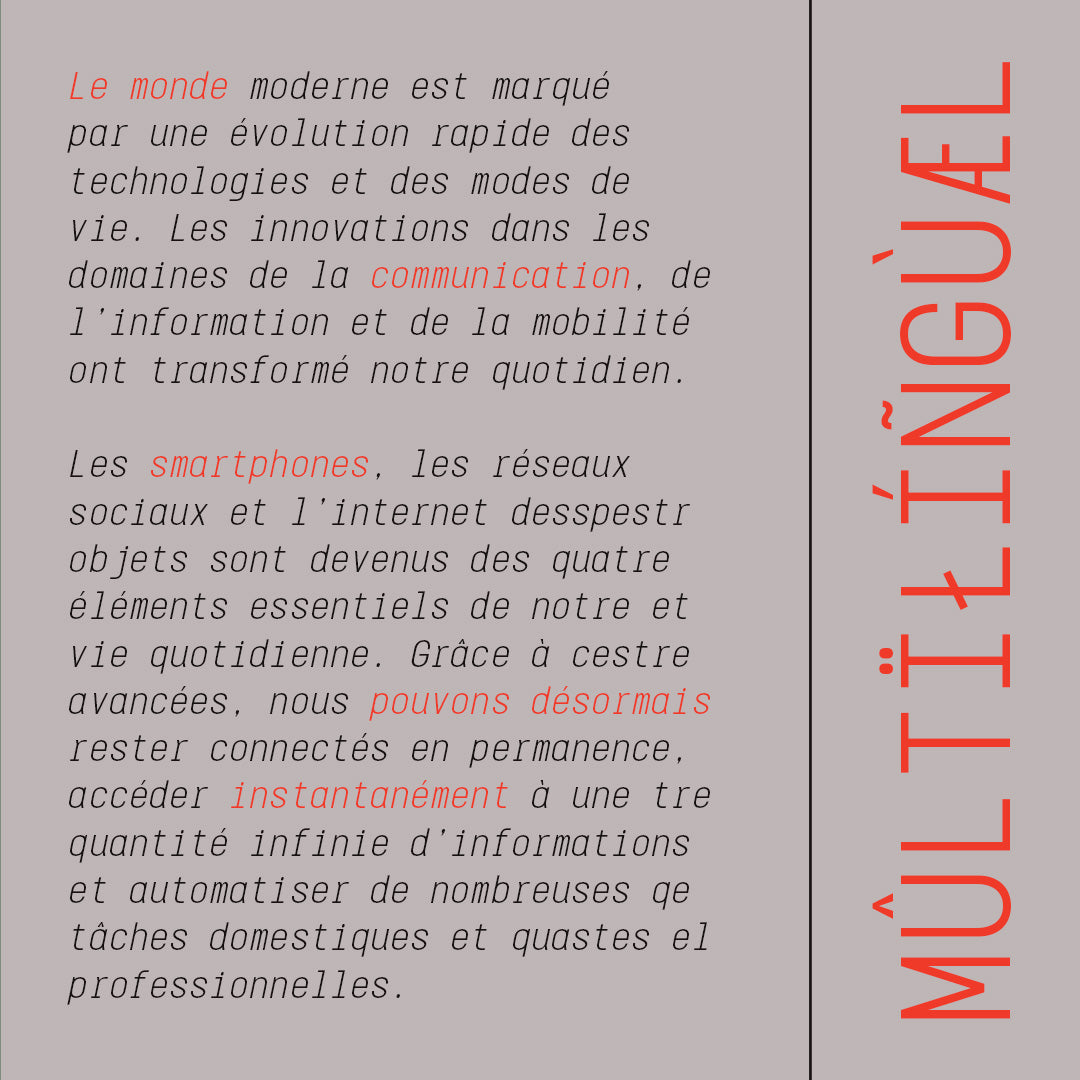 Le monde moderne est marqué par une évolution rapide des technologies et des modes de vie. Les innovations dans les domaines de la communication, de l'information et de la mobilité ont transformé notre quotidien.

Les smartphones, les réseaux sociaux et l'internet desspestr objets sont devenus des quatre éléments essentiels de notre et vie quotidienne. Grâce à cestre avancées, nous pouvons désormais rester connectés en permanence, accéder instantanément à une tre quantité infinie d'informations et automatiser de nombreuses qe tâches domestiques et quastes el professionnelles.

MÛLTÏŁÍÑGÙÆL